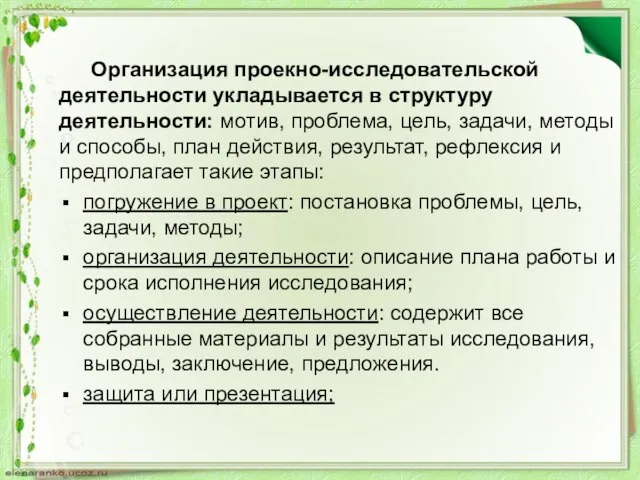 Организация проекно-исследовательской деятельности укладывается в структуру деятельности: мотив, проблема, цель, задачи, методы и способы, план действия, результат, рефлексия и предполагает такие этапы:

▪ погружение в проект: постановка проблемы, цель, задачи, методы;
▪ организация деятельности: описание плана работы и срока исполнения исследования;
▪ осуществление деятельности: содержит все собранные материалы и результаты исследования, выводы, заключение, предложения.
▪ защита или презентация;

elenaranko.ucoz.ru